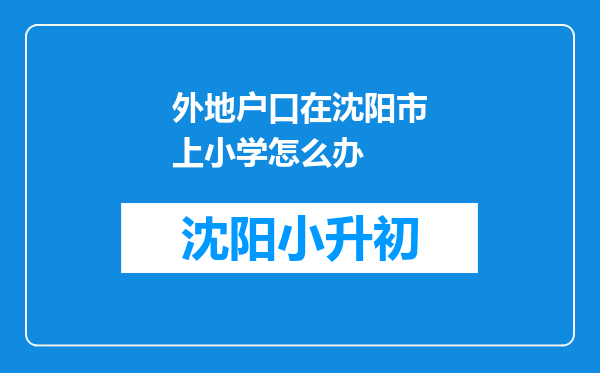 外地户口在沈阳市上小学怎么办

沈阳小升初